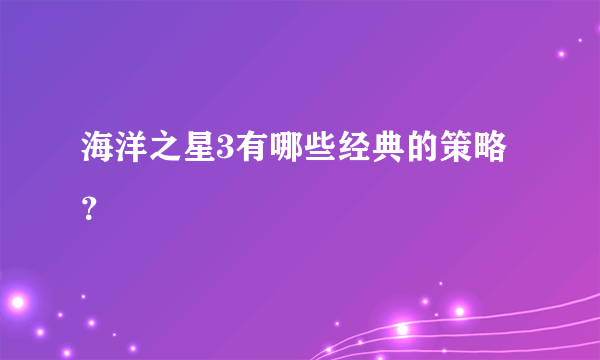 海洋之星3有哪些经典的策略？